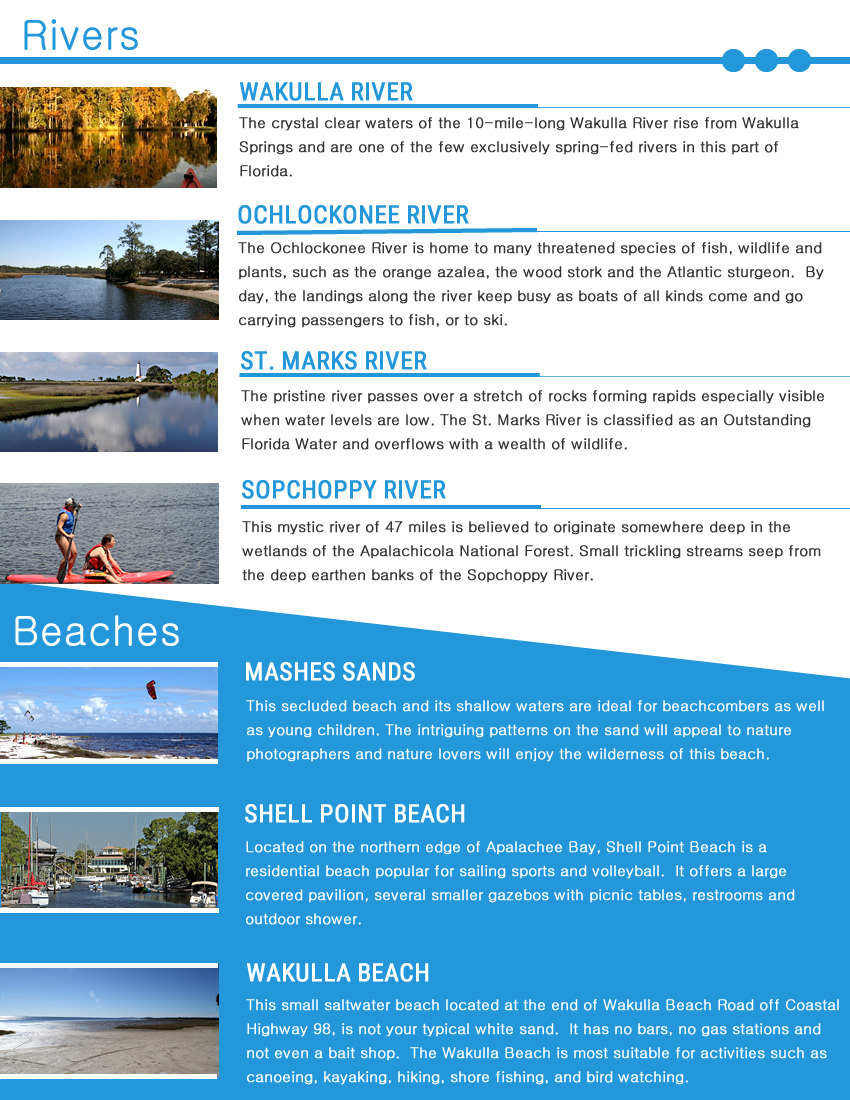 Rivers

WAKULLA RIVER

The crystal clear waters of the 10-mile-long Wakulla River rise from Wakulla Springs and are one of the few exclusively spring-fed rivers in this part of Florida.

OCHLOCKONEE RIVER

The Ochlockonee River is home to many threatened species of fish, wildlife and plants, such as the orange azalea, the wood stork and the Atlantic sturgeon. By day, the landings along the river keep busy as boats of all kinds come and go carrying passengers to fish, or to ski.

ST. MARKS RIVER

The pristine river passes over a stretch of rocks forming rapids especially visible when water levels are low. The St. Marks River is classified as an Outstanding Florida Water and overflows with a wealth of wildlife.

SOPCHOPPY RIVER

This mystic river of 47 miles is believed to originate somewhere deep in the wetlands of the Apalachicola National Forest. Small trickling streams seep from the deep earthen banks of the Sopchoppy River.

Beaches

MASHES SANDS

This secluded beach and its shallow waters are ideal for beachcombers as well as young children. The intriguing patterns on the sand will appeal to nature photographers and nature lovers will enjoy the wilderness of this beach.

SHELL POINT BEACH

Located on the northern edge of Apalachee Bay, Shell Point Beach is a residential beach popular for sailing sports and volleyball. It offers a large covered pavilion, several smaller gazebos with picnic tables, restrooms and outdoor shower.

WAKULLA BEACH

This small saltwater beach located at the end of Wakulla Beach Road off Coastal Highway 98, is not your typical white sand. It has no bars, no gas stations and not even a bait shop. The Wakulla Beach is most suitable for activities such as canoeing, kayaking, hiking, shore fishing, and bird watching.